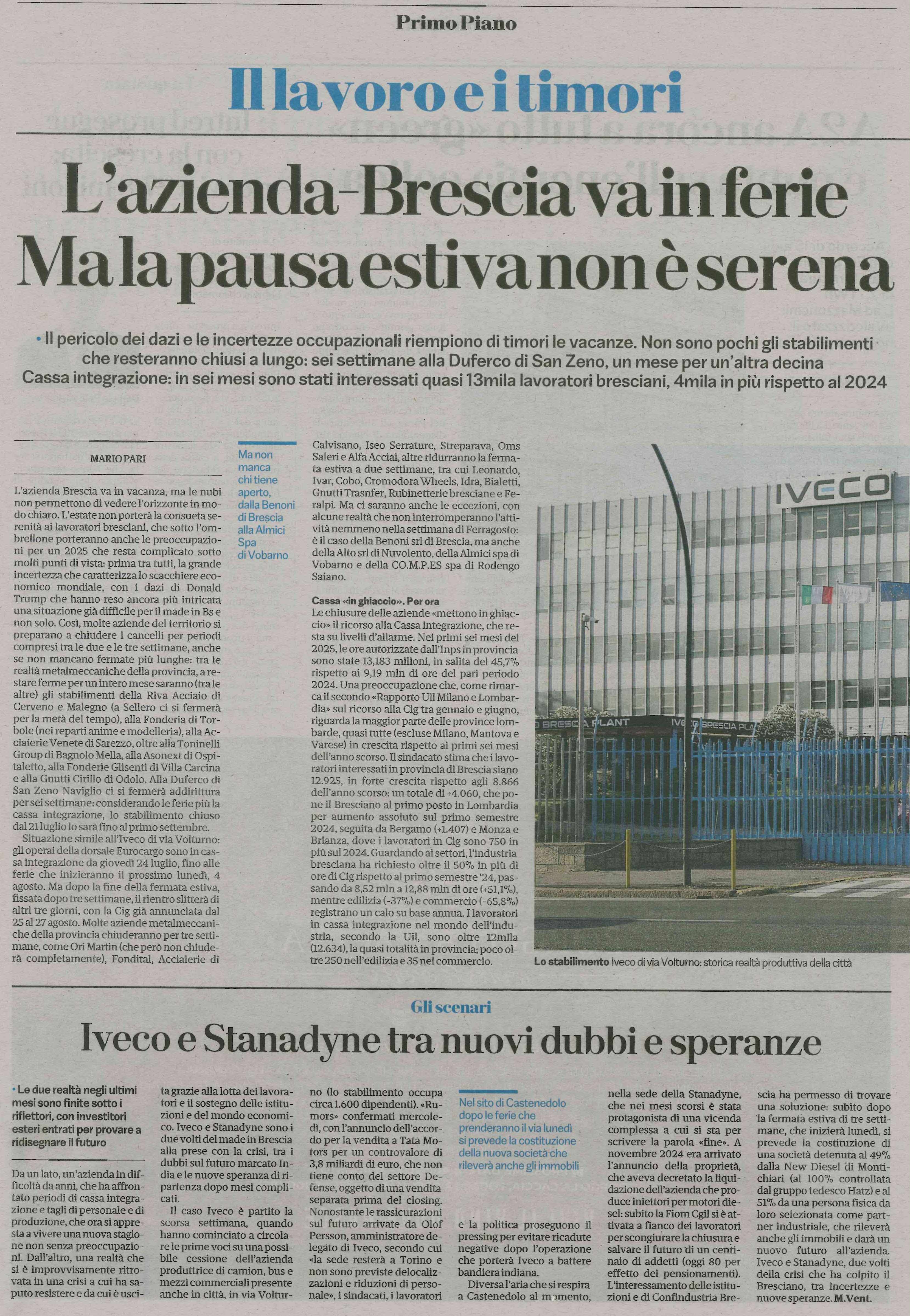 Primo Piano

Il lavoro e i timori

L'azienda-Brescia va in ferie
Ma la pausa estiva non è serena

• Il pericolo dei dazi e le incertezze occupazionali riempiono di timori le vacanze. Non sono pochi gli stabilimenti che resteranno chiusi a lungo: sei settimane alla Duferco di San Zeno, un mese per un'altra decina
Cassa integrazione: in sei mesi sono stati interessati quasi 13mila lavoratori bresciani, 4mila in più rispetto al 2024

MARIO PARI

L'azienda Brescia va in vacanza, ma le nubi non permettono di vedere l'orizzonte in modo chiaro. L'estate non porterà la consueta serenità ai lavoratori bresciani, che sotto l'ombrellone porteranno anche le preoccupazioni per un 2025 che resta complicato sotto molti punti di vista: prima tra tutti, la grande incertezza che caratterizza lo scacchiere economico mondiale, con i dazi di Donald Trump che hanno reso ancora più intricata una situazione già difficile per il made in Bs e non solo. Così, molte aziende del territorio si preparano a chiudere i cancelli per periodi compresi tra le due e le tre settimane, anche se non mancano fermate più lunghe: tra le realtà metalmeccaniche della provincia, a restare ferme per un intero mese saranno (tra le altre) gli stabilimenti della Riva Acciaio di Cerveno e Malegno (a Sellero ci si fermerà per la metà del tempo), alla Fonderia di Torbole (nei reparti anime e modelleria), alla Acciaierie Venete di Sarezzo, oltre alla Toninelli Group di Bagnolo Mella, alla Asonext di Ospitaletto, alla Fonderie Glisenti di Villa Carcina e alla Gnutti Cirillo di Odolo. Alla Duferco di San Zeno Naviglio ci si fermerà addirittura per sei settimane: considerando le ferie più la cassa integrazione, lo stabilimento chiuso dal 21 luglio lo sarà fino al primo settembre.
Situazione simile all'Iveco di via Volturno: gli operai della dorsale Eurocargo sono in cassa integrazione da giovedì 24 luglio, fino alle ferie che inizieranno il prossimo lunedì, 4 agosto. Ma dopo la fine della fermata estiva, fissata dopo tre settimane, il rientro slitterà di altri tre giorni, con la Cig già annunciata dal 25 al 27 agosto. Molte aziende metalmeccaniche della provincia chiuderanno per tre settimane, come Ori Martin (che però non chiuderà completamente), Fondital, Acciaierie di

Ma non manca chi tiene aperto, dalla Benoni di Brescia alla Almici Spa di Vobarno

Calvisano, Iseo Serrature, Streparava, Oms Saleri e Alfa Acciai, altre ridurranno la fermata estiva a due settimane, tra cui Leonardo, Ivar, Cobo, Cromodora Wheels, Idra, Bialetti, Gnutti Trasnfer, Rubinetterie bresciane e Feralpi. Ma ci saranno anche le eccezioni, con alcune realtà che non interromperanno l'attività nemmeno nella settimana di Ferragosto: è il caso della Benoni srl di Brescia, ma anche della Alto srl di Nuvolento, della Almici spa di Vobarno e della CO.M.P.ES spa di Rodengo Saiano.

Cassa «in ghiaccio». Per ora
Le chiusure delle aziende «mettono in ghiaccio» il ricorso alla Cassa integrazione, che resta su livelli d'allarme. Nei primi sei mesi del 2025, le ore autorizzate dall'Inps in provincia sono state 13,183 milioni, in salita del 45,7% rispetto ai 9,19 mln di ore del pari periodo 2024. Una preoccupazione che, come rimarca il secondo «Rapporto Uil Milano e Lombardia» sul ricorso alla Cig tra gennaio e giugno, riguarda la maggior parte delle province lombarde, quasi tutte (escluse Milano, Mantova e Varese) in crescita rispetto ai primi sei mesi dell'anno scorso. Il sindacato stima che i lavoratori interessati in provincia di Brescia siano 12.925, in forte crescita rispetto agli 8.866 dell'anno scorso: un totale di +4.060, che pone il Bresciano al primo posto in Lombardia per aumento assoluto sul primo semestre 2024, seguita da Bergamo (+1.407) e Monza e Brianza, dove i lavoratori in Cig sono 750 in più sul 2024. Guardando ai settori, l'industria bresciana ha richiesto oltre il 50% in più di ore di Cig rispetto al primo semestre '24, passando da 8,52 mln a 12,88 mln di ore (+51,1%), mentre edilizia (-37%) e commercio (-65,8%) registrano un calo su base annua. I lavoratori in cassa integrazione nel mondo dell'industria, secondo la Uil, sono oltre 12mila (12.634), la quasi totalità in provincia; poco oltre 250 nell'edilizia e 35 nel commercio.

IVECO
BRESCIA PLANT IVECO BRESCIA PLA

Lo stabilimento Iveco di via Volturno: storica realtà produttiva della città

Gli scenari
Iveco e Stanadyne tra nuovi dubbi e speranze

• Le due realtà negli ultimi mesi sono finite sotto i riflettori, con investitori esteri entrati per provare a ridisegnare il futuro

Da un lato, un'azienda in difficoltà da anni, che ha affrontato periodi di cassa integrazione e tagli di personale e di produzione, che ora si appresta a vivere una nuova stagione non senza preoccupazioni. Dall'altro, una realtà che si è improvvisamente ritrovata in una crisi a cui ha saputo resistere e da cui è uscita grazie alla lotta dei lavoratori e il sostegno delle istituzioni e del mondo economico. Iveco e Stanadyne sono i due volti del made in Brescia alla prese con la crisi, tra i dubbi sul futuro marcato India e le nuove speranza di ripartenza dopo mesi complicati.
Il caso Iveco è partito la scorsa settimana, quando hanno cominciato a circolare le prime voci su una possibile cessione dell'azienda produttrice di camion, bus e mezzi commerciali presente anche in città, in via Volturno (lo stabilimento occupa circa 1.600 dipendenti). «Rumors» confermati mercoledì, con l'annuncio dell'accordo per la vendita a Tata Motors per un controvalore di 3,8 miliardi di euro, che non tiene conto del settore Defense, oggetto di una vendita separata prima del closing. Nonostante le rassicurazioni sul futuro arrivate da Olof Persson, amministratore delegato di Iveco, secondo cui «la sede resterà a Torino e non sono previste delocalizzazioni e riduzioni di personale», i sindacati, i lavoratori

Nel sito di Castenedolo dopo le ferie che prenderanno il via lunedì si prevede la costituzione della nuova società che rileverà anche gli immobili

e la politica proseguono il pressing per evitare ricadute negative dopo l'operazione che porterà Iveco a battere bandiera indiana.
Diversa l'aria che si respira a Castenedolo al momento, nella sede della Stanadyne, che nei mesi scorsi è stata protagonista di una vicenda complessa a cui si sta per scrivere la parola «fine». A novembre 2024 era arrivato l'annuncio della proprietà, che aveva decretato la liquidazione dell'azienda che produce iniettori per motori diesel: subito la Fiom Cgil si è attivata a fianco dei lavoratori per scongiurare la chiusura e salvare il futuro di un centinaio di addetti (oggi 80 per effetto dei pensionamenti). L'interessamento delle istituzioni e di Confindustria Brescia ha permesso di trovare una soluzione: subito dopo la fermata estiva di tre settimane, che inizierà lunedì, si prevede la costituzione di una società detenuta al 49% dalla New Diesel di Montichiari (al 100% controllata dal gruppo tedesco Hatz) e al 51% da una persona fisica da loro selezionata come partner industriale, che rileverà anche gli immobili e darà un nuovo futuro all'azienda. Iveco e Stanadyne, due volti della crisi che ha colpito il Bresciano, tra incertezze e nuove speranze. M.Vent.